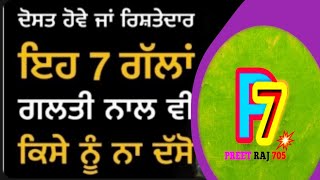 ਦੋਸਤ ਹੋਵੇ ਜਾਂ ਰਿਸ਼ਤੇਦਾਰ
ਇਹ 7 ਗੱਲਾਂ
ਗਲਤੀ ਨਾਲ ਵੀ
ਕਿਸੇ ਨੂੰ ਨਾ ਦੱਸੋ

P7
PREET RAJ 705